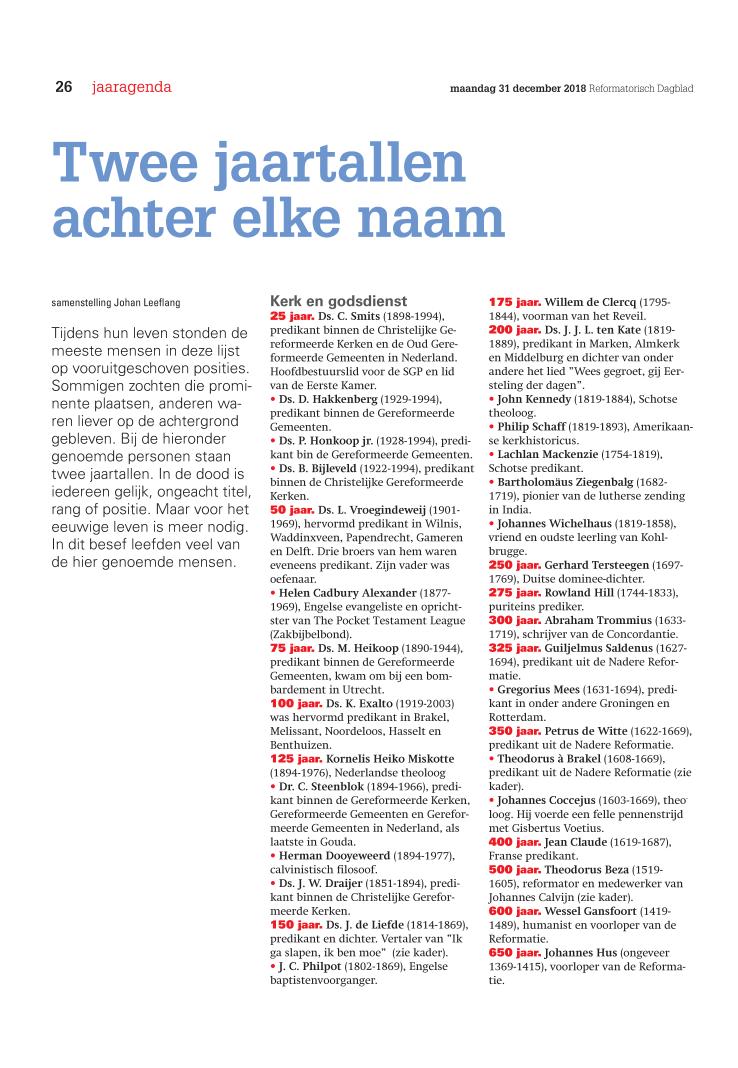 26 jaaragenda

maandag 31 december 2018 Reformatorisch Dagblad

Twee jaartallen achter elke naam

samenstelling Johan Leeflang

Tijdens hun leven stonden de meeste mensen in deze lijst op vooruitgeschoven posities. Sommigen zochten die prominente plaatsen, anderen waren liever op de achtergrond gebleven. Bij de hieronder genoemde personen staan twee jaartallen. In de dood is iedereen gelijk, ongeacht titel, rang of positie. Maar voor het eeuwige leven is meer nodig. In dit besef leefden veel van de hier genoemde mensen.

Kerk en godsdienst
25 jaar. Ds. C. Smits (1898-1994), predikant binnen de Christelijke Gereformeerde Kerken en de Oud Gereformeerde Gemeenten in Nederland. Hoofdbestuurslid voor de SGP en lid van de Eerste Kamer.
• Ds. D. Hakkenberg (1929-1994), predikant binnen de Gereformeerde Gemeenten.
• Ds. P. Honkoop jr. (1928-1994), predikant bin de Gereformeerde Gemeenten.
• Ds. B. Bijleveld (1922-1994), predikant binnen de Christelijke Gereformeerde Kerken.
50 jaar. Ds. L. Vroegindeweij (1901-1969), hervormd predikant in Wilnis, Waddinxveen, Papendrecht, Gameren en Delft. Drie broers van hem waren eveneens predikant. Zijn vader was oefenaar.
• Helen Cadbury Alexander (1877-1969), Engelse evangeliste en oprichtster van The Pocket Testament League (Zakbijbelbond).
75 jaar. Ds. M. Heikoop (1890-1944), predikant binnen de Gereformeerde Gemeenten, kwam om bij een bombardement in Utrecht.
100 jaar. Ds. K. Exalto (1919-2003) was hervormd predikant in Brakel, Melissant, Noordeloos, Hasselt en Benthuizen.
125 jaar. Kornelis Heiko Miskotte (1894-1976), Nederlandse theoloog
• Dr. C. Steenblok (1894-1966), predikant binnen de Gereformeerde Kerken, Gereformeerde Gemeenten en Gereformeerde Gemeenten in Nederland, als laatste in Gouda.
• Herman Dooyeweerd (1894-1977), calvinistisch filosoof.
• Ds. J. W. Draijer (1851-1894), predikant binnen de Christelijke Gereformeerde Kerken.
150 jaar. Ds. J. de Liefde (1814-1869), predikant en dichter. Vertaler van "Ik ga slapen, ik ben moe" (zie kader).
• J. C. Philpot (1802-1869), Engelse baptistenvoorganger.
175 jaar. Willem de Clercq (1795-1844), voorman van het Reveil.
200 jaar. Ds. J. J. L. ten Kate (1819-1889), predikant in Marken, Almkerk en Middelburg en dichter van onder andere het lied "Wees gegroet, gij Eersteling der dagen".
• John Kennedy (1819-1884), Schotse theoloog.
• Philip Schaff (1819-1893), Amerikaanse kerkhistoricus.
• Lachlan Mackenzie (1754-1819), Schotse predikant.
• Bartholomäus Ziegenbalg (1682-1719), pionier van de lutherse zending in India.
• Johannes Wichelhaus (1819-1858), vriend en oudste leerling van Kohlbrugge.
250 jaar. Gerhard Tersteegen (1697-1769), Duitse dominee-dichter.
275 jaar. Rowland Hill (1744-1833), puriteins prediker.
300 jaar. Abraham Trommius (1633-1719), schrijver van de Concordantie.
325 jaar. Guiljelmus Saldenus (1627-1694), predikant uit de Nadere Reformatie.
• Gregorius Mees (1631-1694), predikant in onder andere Groningen en Rotterdam.
350 jaar. Petrus de Witte (1622-1669), predikant uit de Nadere Reformatie.
• Theodorus à Brakel (1608-1669), predikant uit de Nadere Reformatie (zie kader).
• Johannes Coccejus (1603-1669), theoloog. Hij voerde een felle pennenstrijd met Gisbertus Voetius.
400 jaar. Jean Claude (1619-1687), Franse predikant.
500 jaar. Theodorus Beza (1519-1605), reformator en medewerker van Johannes Calvijn (zie kader).
600 jaar. Wessel Gansfoort (1419-1489), humanist en voorloper van de Reformatie.
650 jaar. Johannes Hus (ongeveer 1369-1415), voorloper van de Reformatie.